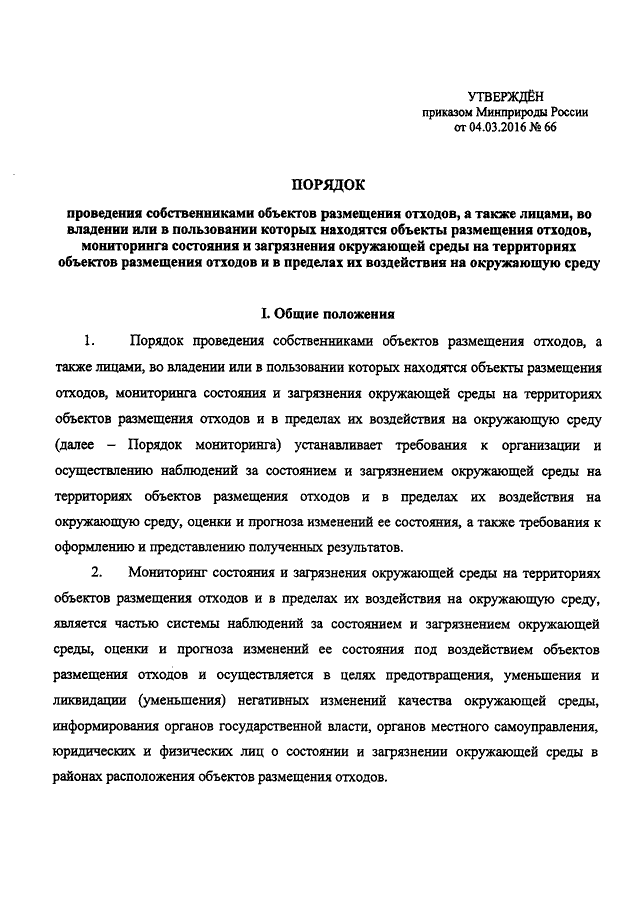 УТВЕРЖДЁН
приказом Минприроды России
от 04.03.2016 № 66

ПОРЯДОК

проведения собственниками объектов размещения отходов, а также лицами, во владении или в пользовании которых находятся объекты размещения отходов, мониторинга состояния и загрязнения окружающей среды на территориях объектов размещения отходов и в пределах их воздействия на окружающую среду

I. Общие положения

1. Порядок проведения собственниками объектов размещения отходов, а также лицами, во владении или в пользовании которых находятся объекты размещения отходов, мониторинга состояния и загрязнения окружающей среды на территориях объектов размещения отходов и в пределах их воздействия на окружающую среду (далее – Порядок мониторинга) устанавливает требования к организации и осуществлению наблюдений за состоянием и загрязнением окружающей среды на территориях объектов размещения отходов и в пределах их воздействия на окружающую среду, оценки и прогноза изменений ее состояния, а также требования к оформлению и представлению полученных результатов.

2. Мониторинг состояния и загрязнения окружающей среды на территориях объектов размещения отходов и в пределах их воздействия на окружающую среду, является частью системы наблюдений за состоянием и загрязнением окружающей среды, оценки и прогноза изменений ее состояния под воздействием объектов размещения отходов и осуществляется в целях предотвращения, уменьшения и ликвидации (уменьшения) негативных изменений качества окружающей среды, информирования органов государственной власти, органов местного самоуправления, юридических и физических лиц о состоянии и загрязнении окружающей среды в районах расположения объектов размещения отходов.